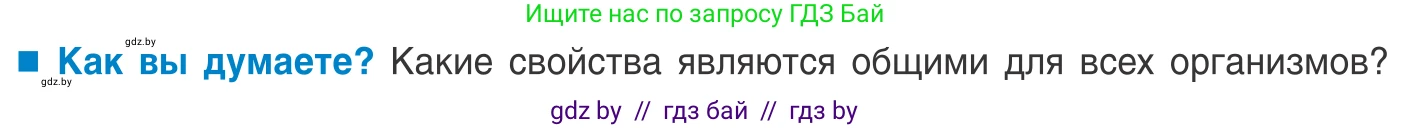 Ищите нас по запросу ГДЗ Бай

gdz.by

■ Как вы думаете? Какие свойства являются общими для всех организмов?

gdz.by

gdz by // гдз бай // гдз by